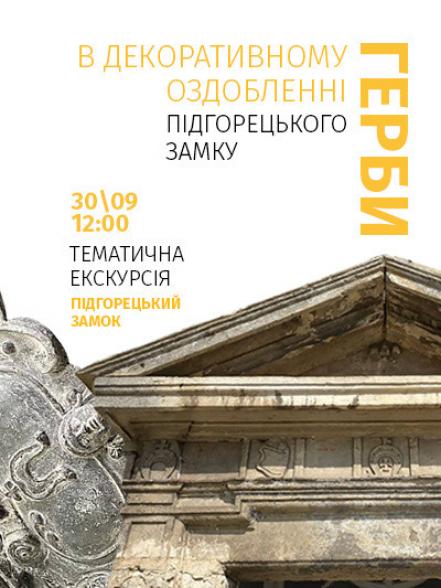 ГЕРБИ

В ДЕКОРАТИВНОМУ ОЗДОБЛЕННІ ПІДГОРЕЦЬКОГО ЗАМКУ

30\09
12:00

ТЕМАТИЧНА ЕКСКУРСІЯ

ПІДГОРЕЦЬКИЙ ЗАМОК